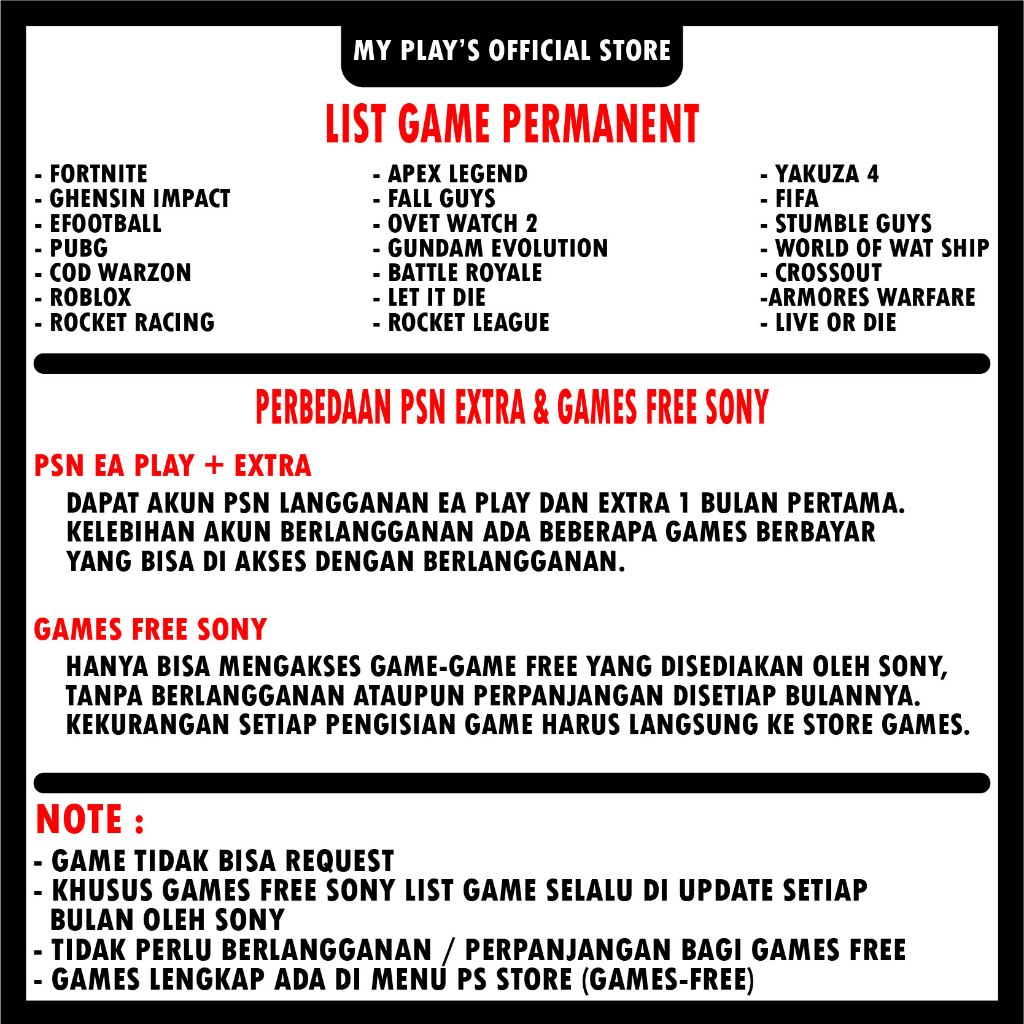 MY PLAY'S OFFICIAL STORE

LIST GAME PERMANENT

- FORTNITE
- GHENSIN IMPACT
- EFOOTBALL
- PUBG
- COD WARZON
- ROBLOX
- ROCKET RACING

- APEX LEGEND
- FALL GUYS
- OVET WATCH 2
- GUNDAM EVOLUTION
- BATTLE ROYALE
- LET IT DIE
- ROCKET LEAGUE

- YAKUZA 4
- FIFA
- STUMBLE GUYS
- WORLD OF WAT SHIP
- CROSSOUT
-ARMORES WARFARE
- LIVE OR DIE

PERBEDAAN PSN EXTRA & GAMES FREE SONY

PSN EA PLAY + EXTRA

DAPAT AKUN PSN LANGGANAN EA PLAY DAN EXTRA 1 BULAN PERTAMA. KELEBIHAN AKUN BERLANGGANAN ADA BEBERAPA GAMES BERBAYAR YANG BISA DI AKSES DENGAN BERLANGGANAN.

GAMES FREE SONY

HANYA BISA MENGAKSES GAME-GAME FREE YANG DISEDIAKAN OLEH SONY, TANPA BERLANGGANAN ATAUPUN PERPANJANGAN DISETIAP BULANNYA. KEKURANGAN SETIAP PENGISIAN GAME HARUS LANGSUNG KE STORE GAMES.

NOTE :

- GAME TIDAK BISA REQUEST
- KHUSUS GAMES FREE SONY LIST GAME SELALU DI UPDATE SETIAP BULAN OLEH SONY
- TIDAK PERLU BERLANGGANAN / PERPANJANGAN BAGI GAMES FREE
- GAMES LENGKAP ADA DI MENU PS STORE (GAMES-FREE)